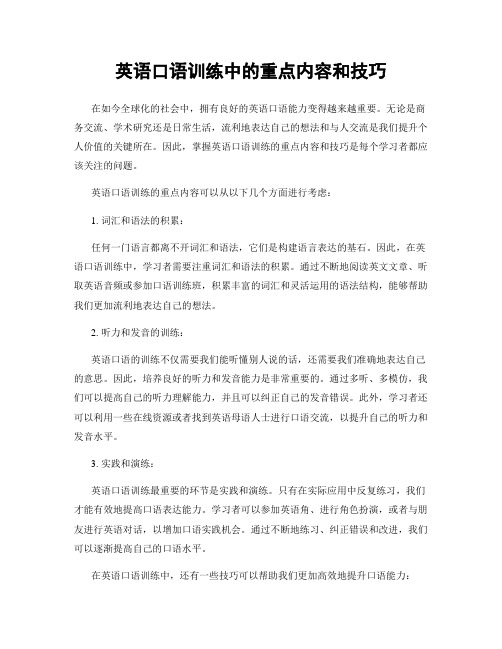 英语口语训练中的重点内容和技巧

在如今全球化的社会中，拥有良好的英语口语能力变得越来越重要。无论是商务交流、学术研究还是日常生活，流利地表达自己的想法和与人交流是我们提升个人价值的关键所在。因此，掌握英语口语训练的重点内容和技巧是每个学习者都应该关注的问题。

英语口语训练的重点内容可以从以下几个方面进行考虑：

1. 词汇和语法的积累：

任何一门语言都离不开词汇和语法，它们是构建语言表达的基石。因此，在英语口语训练中，学习者需要注重词汇和语法的积累。通过不断地阅读英文文章、听取英语音频或参加口语训练班，积累丰富的词汇和灵活运用的语法结构，能够帮助我们更加流利地表达自己的想法。

2. 听力和发音的训练：

英语口语的训练不仅需要我们能听懂别人说的话，还需要我们准确地表达自己的意思。因此，培养良好的听力和发音能力是非常重要的。通过多听、多模仿，我们可以提高自己的听力理解能力，并且可以纠正自己的发音错误。此外，学习者还可以利用一些在线资源或者找到英语母语人士进行口语交流，以提升自己的听力和发音水平。

3. 实践和演练：

英语口语训练最重要的环节是实践和演练。只有在实际应用中反复练习，我们才能有效地提高口语表达能力。学习者可以参加英语角、进行角色扮演，或者与朋友进行英语对话，以增加口语实践机会。通过不断地练习、纠正错误和改进，我们可以逐渐提高自己的口语水平。

在英语口语训练中，还有一些技巧可以帮助我们更加高效地提升口语能力：